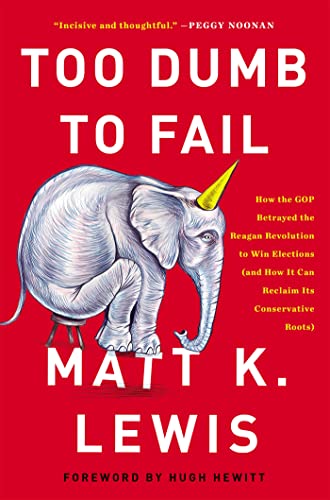 "Incisive and thoughtful." —PEGGY NOONAN

TOO DUMB TO FAIL

How the GOP Betrayed the Reagan Revolution to Win Elections (and How It Can Reclaim Its Conservative Roots)

MATT K. LEWIS

FOREWORD BY HUGH HEWITT